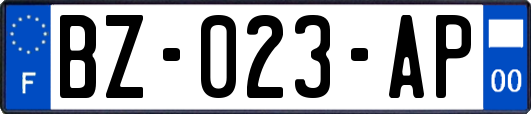 F
BZ-023-AP
00